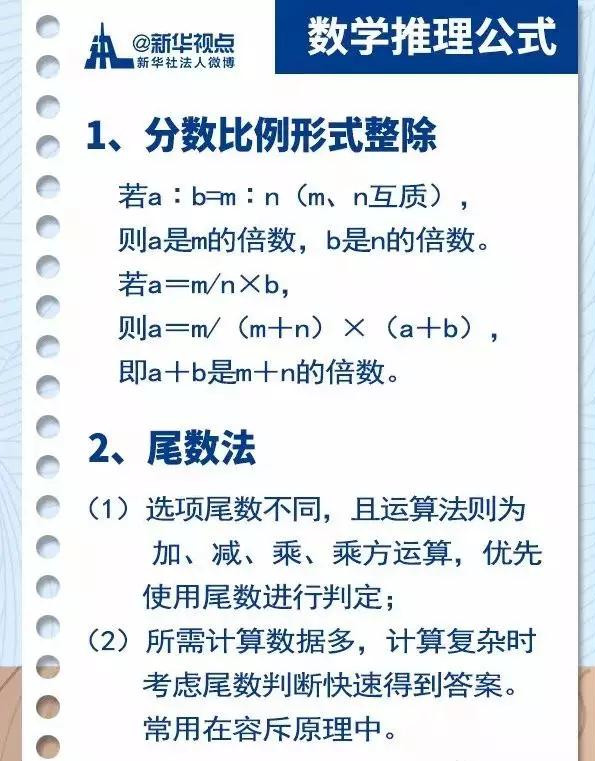 @新华视点
新华社法人微博

数学推理公式

1、分数比例形式整除

若a：b=m：n（m、n互质），
则a是m的倍数，b是n的倍数。
若a＝m/n×b，
则a＝m/（m＋n）×（a＋b），
即a＋b是m＋n的倍数。

2、尾数法

（1）选项尾数不同，且运算法则为加、减、乘、乘方运算，优先使用尾数进行判定；
（2）所需计算数据多，计算复杂时考虑尾数判断快速得到答案。常用在容斥原理中。